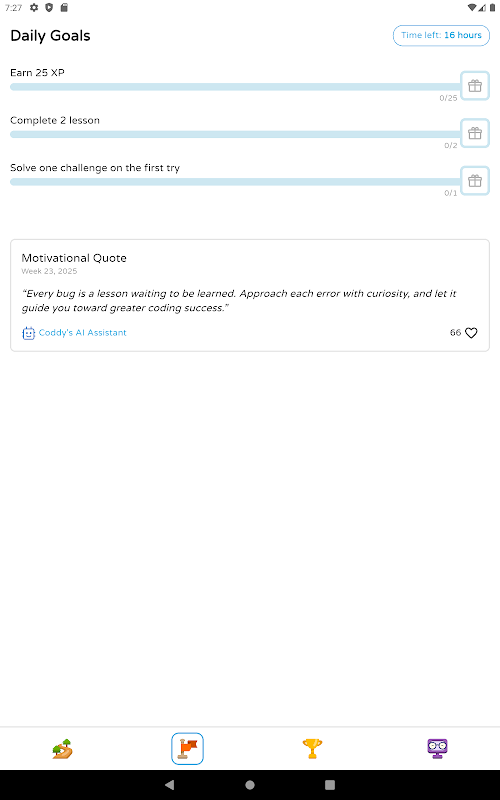 7:27

Daily Goals

Time left: 16 hours

Earn 25 XP

0/25

Complete 2 lesson

0/2

Solve one challenge on the first try

0/1

Motivational Quote

Week 23, 2025

"Every bug is a lesson waiting to be learned. Approach each error with curiosity, and let it guide you toward greater coding success."

Coddy's AI Assistant

66